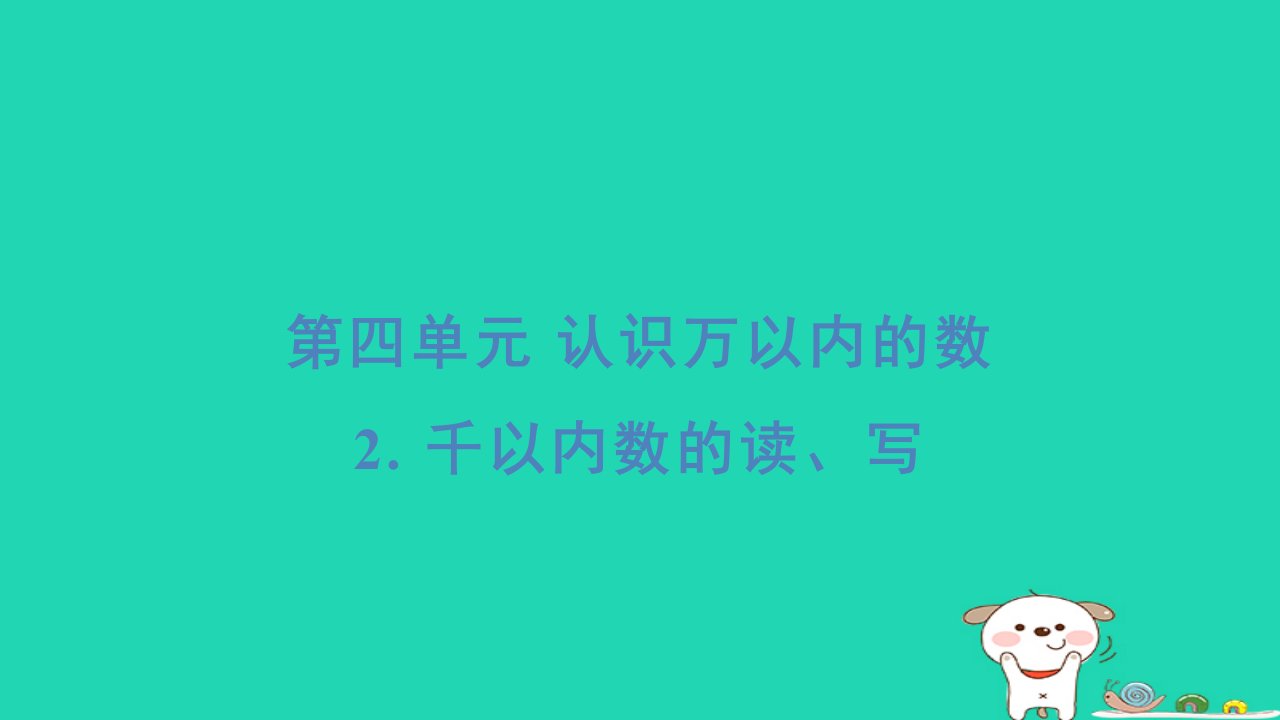 第四单元 认识万以内的数

2. 千以内数的读、写